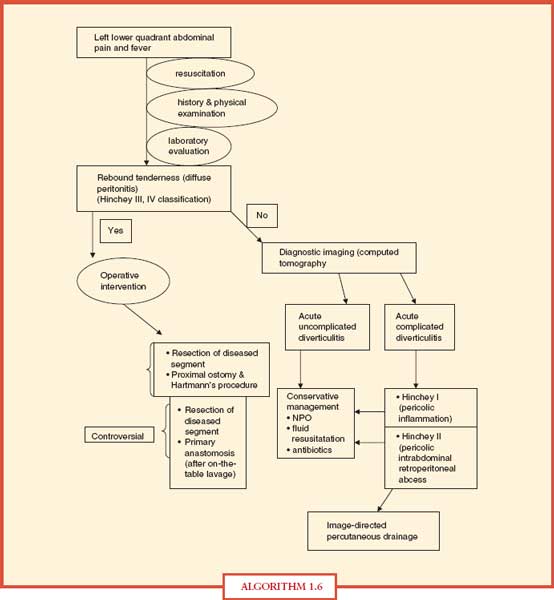 Left lower quadrant abdominal pain and fever

resuscitation

history & physical examination

laboratory evaluation

Rebound tenderness (diffuse peritonitis) (Hinchey III, IV classification)

Yes

No

Operative intervention

Diagnostic imaging (computed tomography

Acute uncomplicated diverticulitis

Acute complicated diverticulitis

• Resection of diseased segment
• Proximal ostomy & Hartmann's procedure

Controversial

• Resection of diseased segment
• Primary anastomosis (after on-the-table lavage)

Conservative management
• NPO
• fluid resusitatation
• antibiotics

• Hinchey I (pericolic inflammation)

• Hinchey II (pericolic intrabdominal retroperitoneal abcess

Image-directed percutaneous drainage

ALGORITHM 1.6